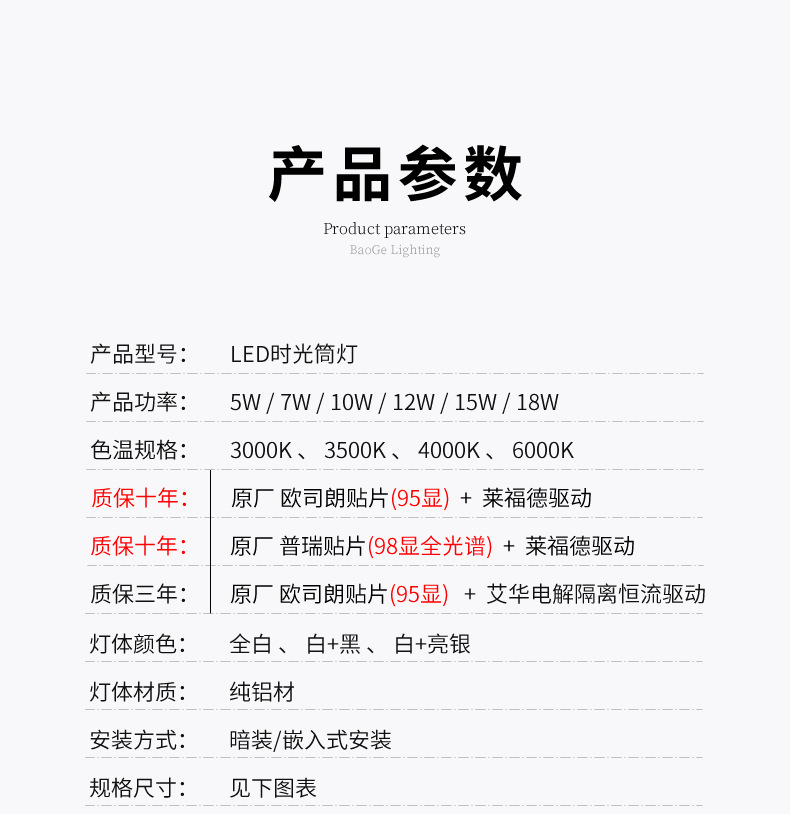 产品参数

Product parameters

BaoGe Lighting

产品型号: LED时光筒灯

产品功率: 5W / 7W / 10W / 12W / 15W / 18W

色温规格: 3000K、3500K、4000K、6000K

质保十年: 原厂 欧司朗贴片(95显) + 莱福德驱动

质保十年: 原厂 普瑞贴片(98显全光谱) + 莱福德驱动

质保三年: 原厂 欧司朗贴片(95显) + 艾华电解隔离恒流驱动

灯体颜色: 全白、白+黑、白+亮银

灯体材质: 纯铝材

安装方式: 暗装/嵌入式安装

规格尺寸: 见下图表